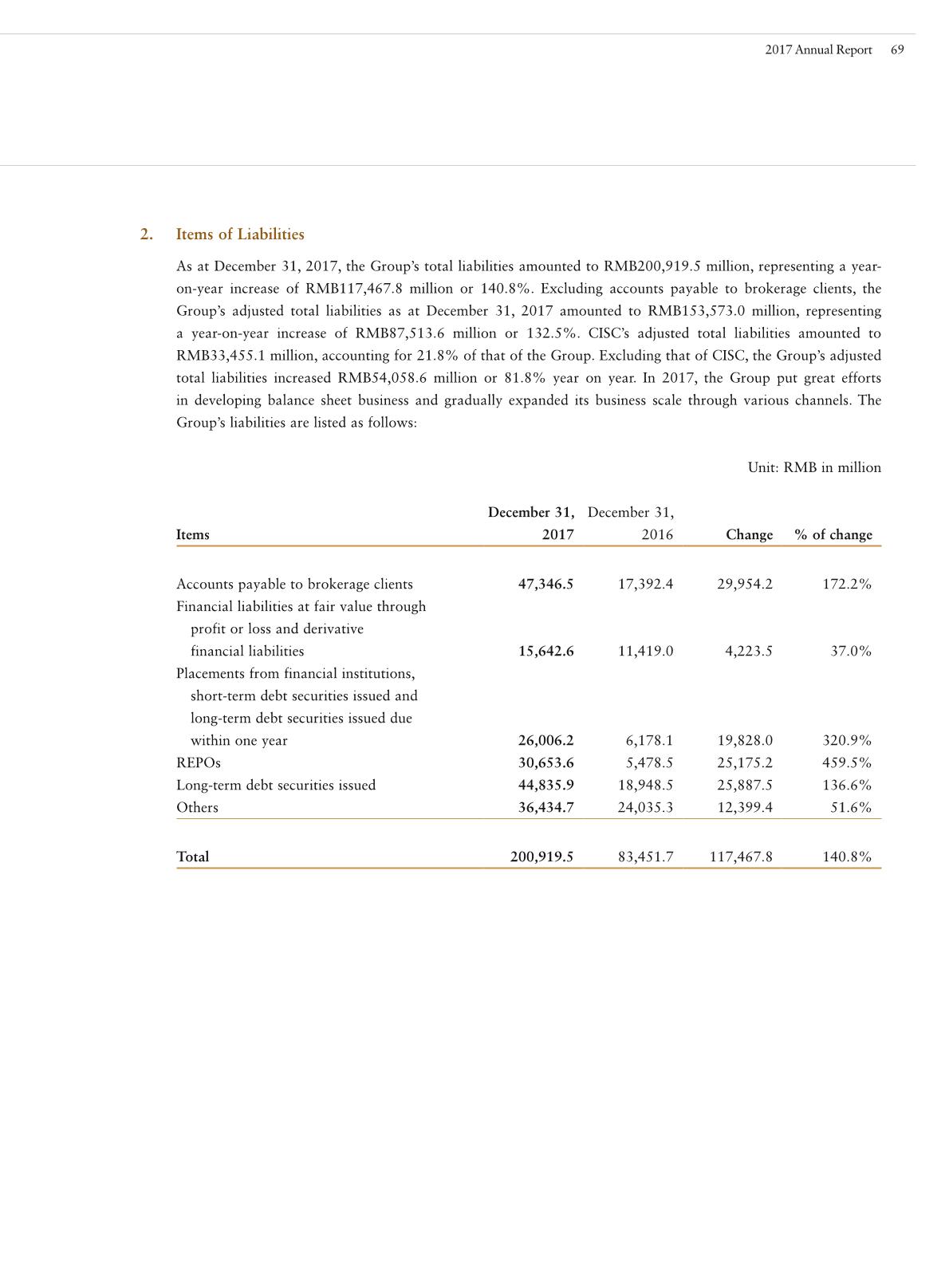 2017 Annual Report 69

2. Items of Liabilities

As at December 31, 2017, the Group's total liabilities amounted to RMB200,919.5 million, representing a year-on-year increase of RMB117,467.8 million or 140.8%. Excluding accounts payable to brokerage clients, the Group's adjusted total liabilities as at December 31, 2017 amounted to RMB153,573.0 million, representing a year-on-year increase of RMB87,513.6 million or 132.5%. CISC's adjusted total liabilities amounted to RMB33,455.1 million, accounting for 21.8% of that of the Group. Excluding that of CISC, the Group's adjusted total liabilities increased RMB54,058.6 million or 81.8% year on year. In 2017, the Group put great efforts in developing balance sheet business and gradually expanded its business scale through various channels. The Group's liabilities are listed as follows:

Unit: RMB in million

| Items | December 31, 2017 | December 31, 2016 | Change | % of change |
|---|---|---|---|---|
| Accounts payable to brokerage clients | 47,346.5 | 17,392.4 | 29,954.2 | 172.2% |
| Financial liabilities at fair value through profit or loss and derivative financial liabilities | 15,642.6 | 11,419.0 | 4,223.5 | 37.0% |
| Placements from financial institutions, short-term debt securities issued and long-term debt securities issued due within one year | 26,006.2 | 6,178.1 | 19,828.0 | 320.9% |
| REPOs | 30,653.6 | 5,478.5 | 25,175.2 | 459.5% |
| Long-term debt securities issued | 44,835.9 | 18,948.5 | 25,887.5 | 136.6% |
| Others | 36,434.7 | 24,035.3 | 12,399.4 | 51.6% |
| Total | 200,919.5 | 83,451.7 | 117,467.8 | 140.8% |